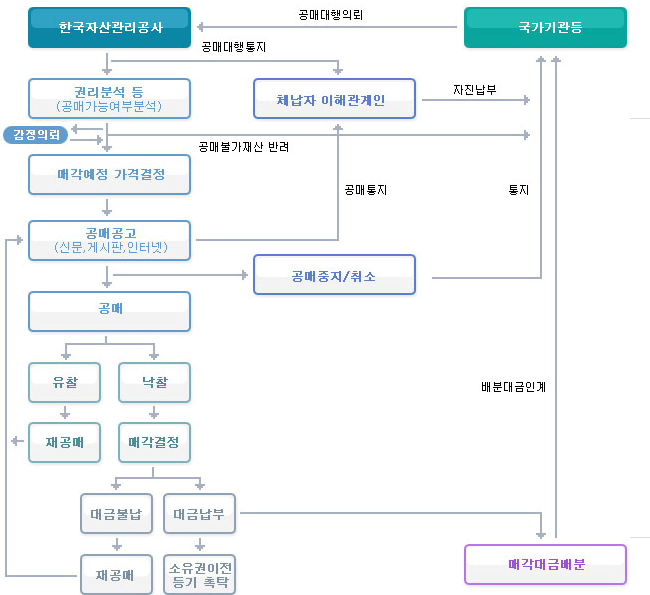 한국자산관리공사

공매대행의뢰

국가기관등

공매대행통지

권리분석 등
(공매가능여부분석)

체납자 이해관계인

자진납부

감정의뢰

공매불가재산 반려

매각예정 가격결정

공매통지

통지

공매공고
(신문,게시판,인터넷)

공매중지/취소

공매

유찰

낙찰

배분대금인계

재공매

매각결정

대금불납

대금납부

재공매

소유권이전
등기 촉탁

매각대금배분